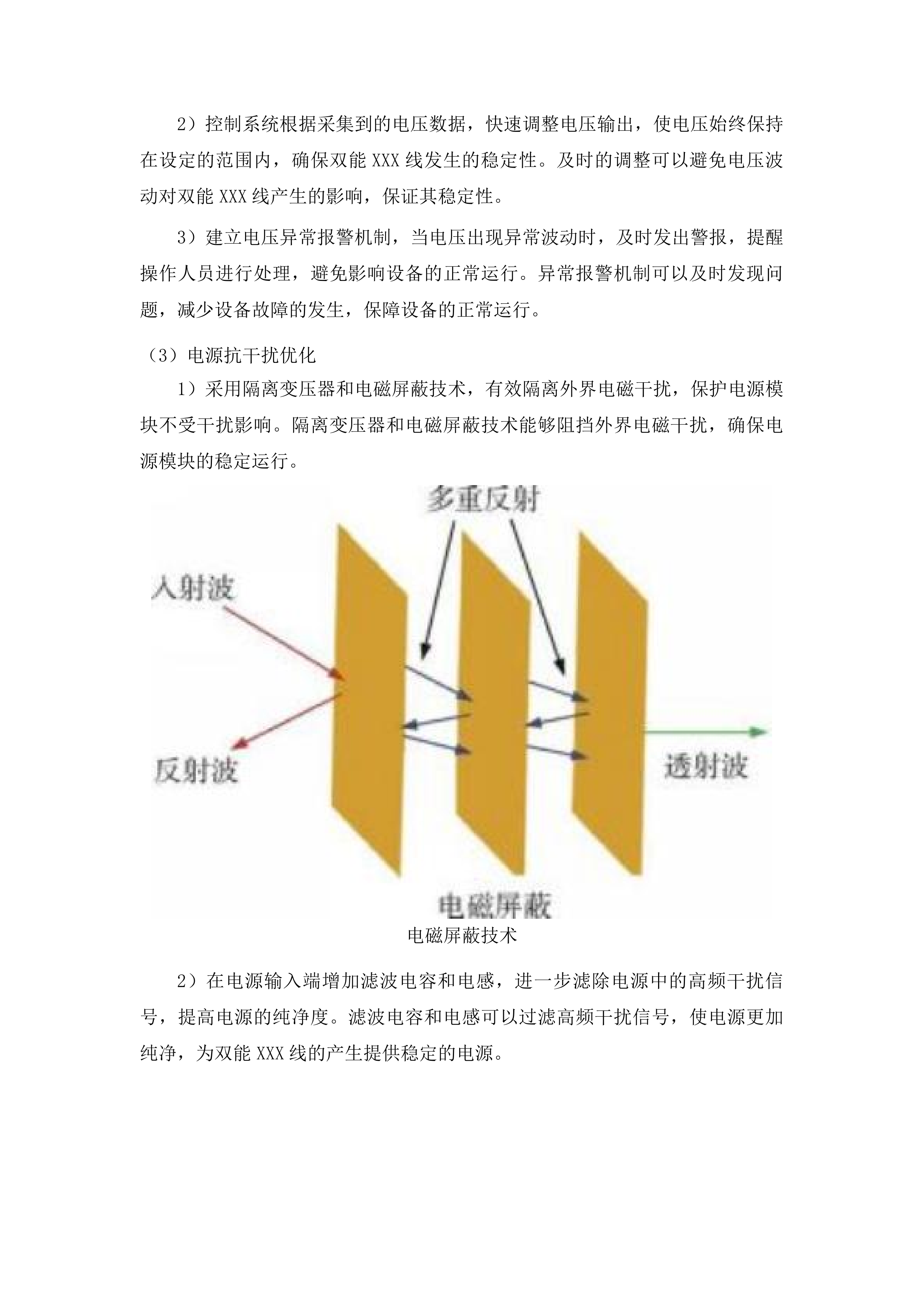 2）控制系统根据采集到的电压数据，快速调整电压输出，使电压始终保持在设定的范围内，确保双能 XXX 线发生的稳定性。及时的调整可以避免电压波动对双能 XXX 线产生的影响，保证其稳定性。

3）建立电压异常报警机制，当电压出现异常波动时，及时发出警报，提醒操作人员进行处理，避免影响设备的正常运行。异常报警机制可以及时发现问题，减少设备故障的发生，保障设备的正常运行。

（3）电源抗干扰优化

1）采用隔离变压器和电磁屏蔽技术，有效隔离外界电磁干扰，保护电源模块不受干扰影响。隔离变压器和电磁屏蔽技术能够阻挡外界电磁干扰，确保电源模块的稳定运行。

多重反射

入射波

反射波

透射波

电磁屏蔽

电磁屏蔽技术

2）在电源输入端增加滤波电容和电感，进一步滤除电源中的高频干扰信号，提高电源的纯净度。滤波电容和电感可以过滤高频干扰信号，使电源更加纯净，为双能 XXX 线的产生提供稳定的电源。